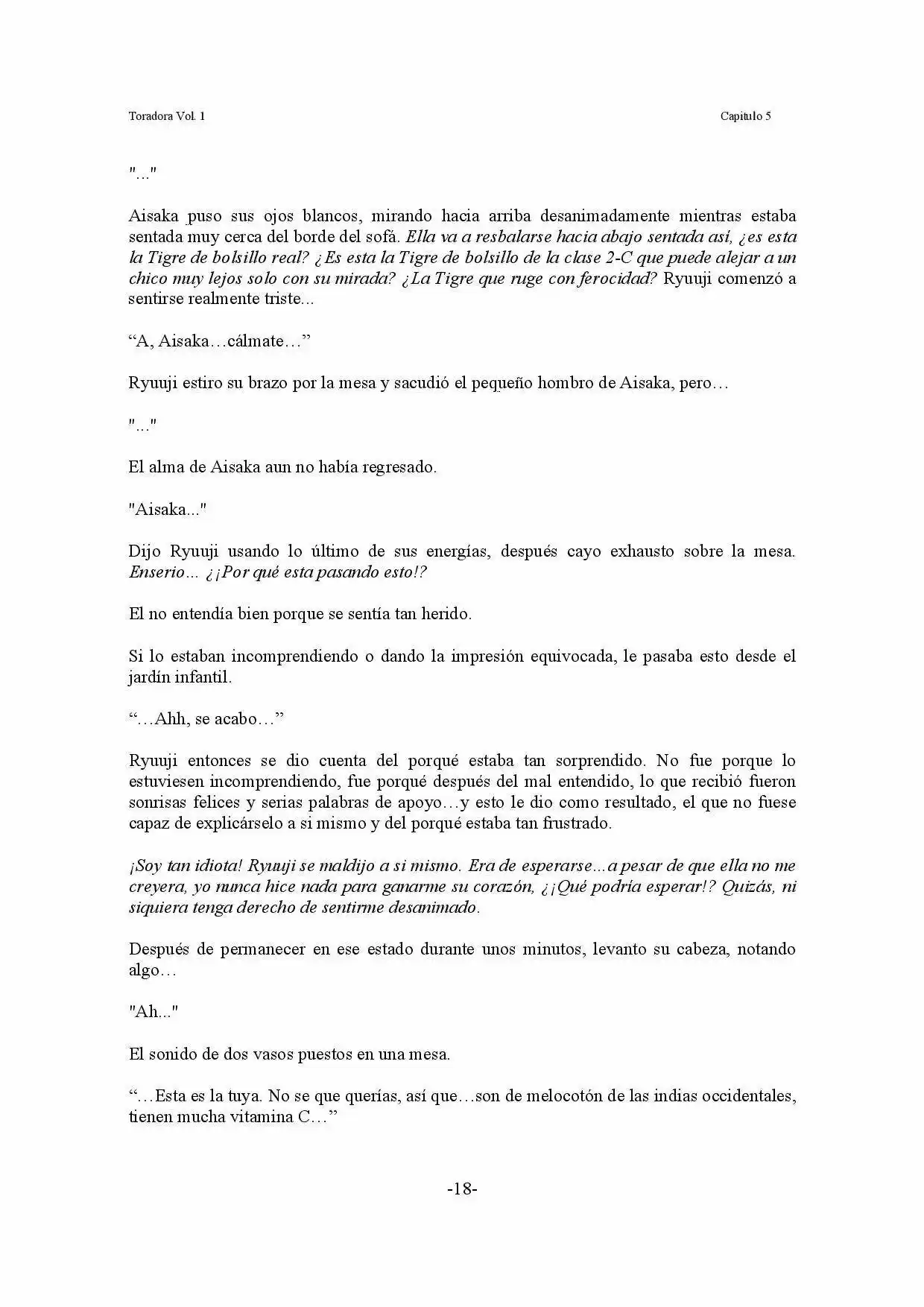 Toradora Vol. 1

Capitulo 5

"..."

Aisaka puso sus ojos blancos, mirando hacia arriba desanimadamente mientras estaba sentada muy cerca del borde del sofá. Ella va a resbalarse hacia abajo sentada así, ¿es esta la Tigre de bolsillo real? ¿Es esta la Tigre de bolsillo de la clase 2-C que puede alejar a un chico muy lejos solo con su mirada? ¿La Tigre que ruge con ferocidad? Ryuuji comenzó a sentirse realmente triste...

“A, Aisaka…cálmate…”

Ryuuji estiro su brazo por la mesa y sacudió el pequeño hombro de Aisaka, pero…

"..."

El alma de Aisaka aun no había regresado.

"Aisaka..."

Dijo Ryuuji usando lo último de sus energías, después cayo exhausto sobre la mesa. Enserio… ¿¡Por qué esta pasando esto!?

El no entendía bien porque se sentía tan herido.

Si lo estaban incomprendiendo o dando la impresión equivocada, le pasaba esto desde el jardín infantil.

“…Ahh, se acabo…”

Ryuuji entonces se dio cuenta del porqué estaba tan sorprendido. No fue porque lo estuviesen incomprendiendo, fue porqué después del mal entendido, lo que recibió fueron sonrisas felices y serias palabras de apoyo…y esto le dio como resultado, el que no fuese capaz de explicárselo a si mismo y del porqué estaba tan frustrado.

¡Soy tan idiota! Ryuuji se maldijo a si mismo. Era de esperarse...a pesar de que ella no me creyera, yo nunca hice nada para ganarme su corazón, ¿¡Qué podría esperar!? Quizás, ni siquiera tenga derecho de sentirme desanimado.

Después de permanecer en ese estado durante unos minutos, levanto su cabeza, notando algo…

"Ah..."

El sonido de dos vasos puestos en una mesa.

“…Esta es la tuya. No se que querías, así que…son de melocotón de las indias occidentales, tienen mucha vitamina C…”

-18-